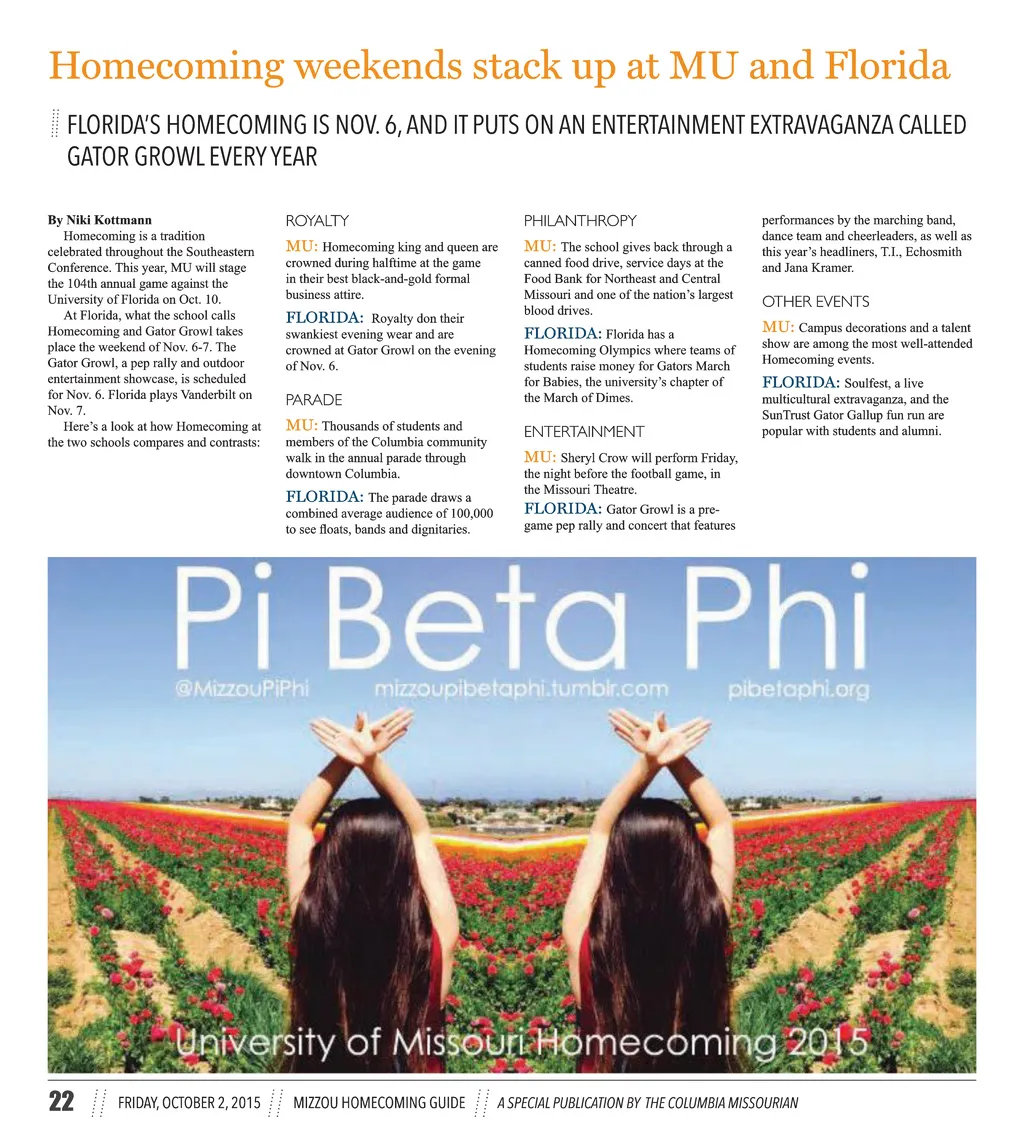 Homecoming weekends stack up at MU and Florida

FLORIDA'S HOMECOMING IS NOV. 6, AND IT PUTS ON AN ENTERTAINMENT EXTRAVAGANZA CALLED GATOR GROWL EVERY YEAR

By Niki Kottmann

Homecoming is a tradition celebrated throughout the Southeastern Conference. This year, MU will stage the 104th annual game against the University of Florida on Oct. 10.

At Florida, what the school calls Homecoming and Gator Growl takes place the weekend of Nov. 6-7. The Gator Growl, a pep rally and outdoor entertainment showcase, is scheduled for Nov. 6. Florida plays Vanderbilt on Nov. 7.

Here's a look at how Homecoming at the two schools compares and contrasts:

ROYALTY

MU: Homecoming king and queen are crowned during halftime at the game in their best black-and-gold formal business attire.

FLORIDA: Royalty don their swankiest evening wear and are crowned at Gator Growl on the evening of Nov. 6.

PARADE

MU: Thousands of students and members of the Columbia community walk in the annual parade through downtown Columbia.

FLORIDA: The parade draws a combined average audience of 100,000 to see floats, bands and dignitaries.

PHILANTHROPY

MU: The school gives back through a canned food drive, service days at the Food Bank for Northeast and Central Missouri and one of the nation's largest blood drives.

FLORIDA: Florida has a Homecoming Olympics where teams of students raise money for Gators March for Babies, the university's chapter of the March of Dimes.

ENTERTAINMENT

MU: Sheryl Crow will perform Friday, the night before the football game, in the Missouri Theatre.

FLORIDA: Gator Growl is a pre-game pep rally and concert that features performances by the marching band, dance team and cheerleaders, as well as this year's headliners, T.I., Echosmith and Jana Kramer.

OTHER EVENTS

MU: Campus decorations and a talent show are among the most well-attended Homecoming events.

FLORIDA: Soulfest, a live multicultural extravaganza, and the SunTrust Gator Gallup fun run are popular with students and alumni.

Pi Beta Phi

@MizzouPiPhi mizzoupibetaphi.tumblr.com pibetaphi.org

University of Missouri Homecoming 2015

22 FRIDAY, OCTOBER 2, 2015 MIZZOU HOMECOMING GUIDE A SPECIAL PUBLICATION BY THE COLUMBIA MISSOURIAN